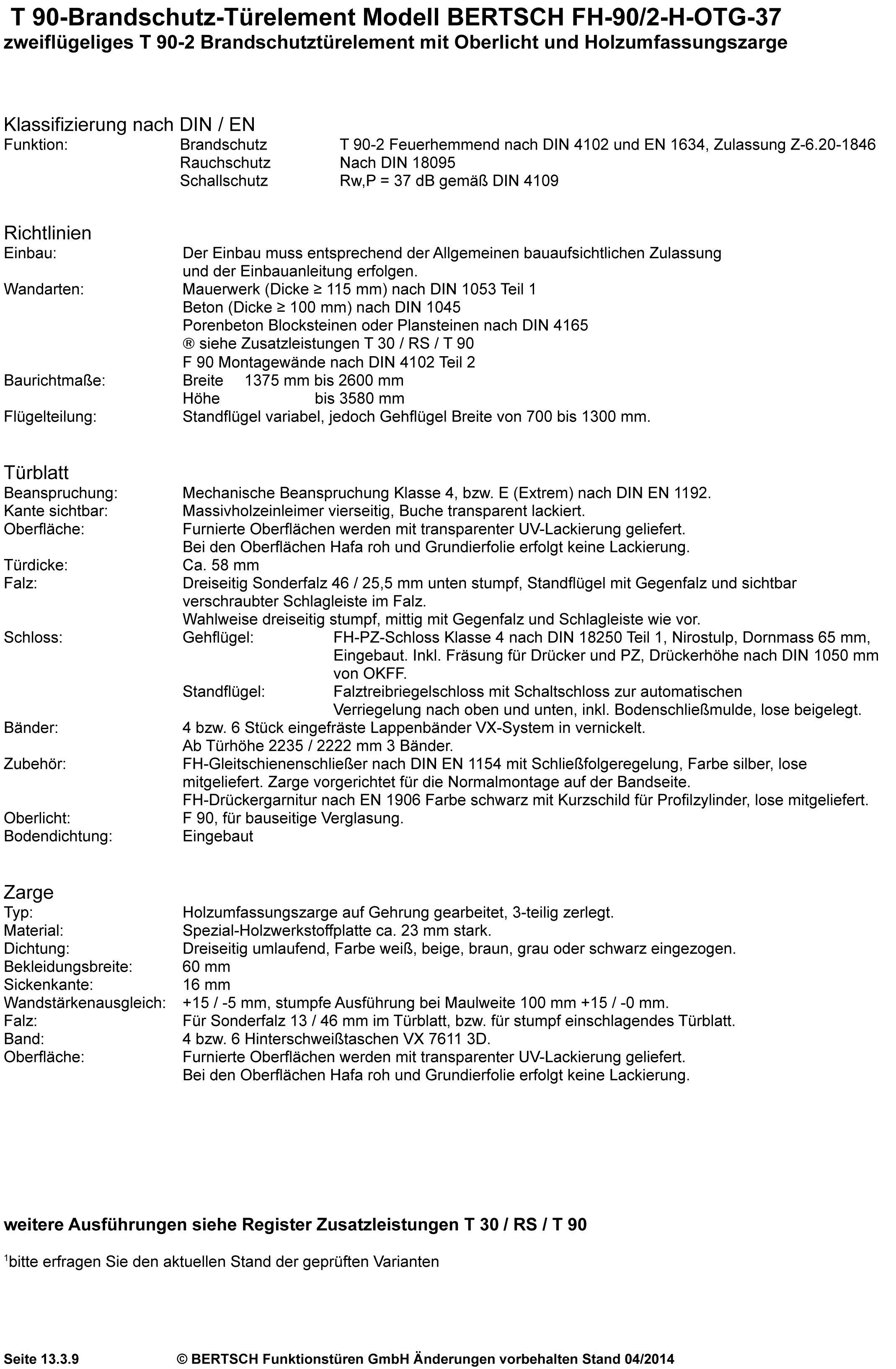 T 90-Brandschutz-Türelement Modell BERTSCH FH-90/2-H-OTG-37
zweiflügeliges T 90-2 Brandschutztürelement mit Oberlicht und Holzumfassungszarge

Klassifizierung nach DIN / EN
Funktion: Brandschutz T 90-2 Feuerhemmend nach DIN 4102 und EN 1634, Zulassung Z-6.20-1846
Rauchschutz Nach DIN 18095
Schallschutz Rw,P = 37 dB gemäß DIN 4109

Richtlinien
Einbau: Der Einbau muss entsprechend der Allgemeinen bauaufsichtlichen Zulassung und der Einbauanleitung erfolgen.
Wandarten: Mauerwerk (Dicke ≥ 115 mm) nach DIN 1053 Teil 1
Beton (Dicke ≥ 100 mm) nach DIN 1045
Porenbeton Blocksteinen oder Plansteinen nach DIN 4165
® siehe Zusatzleistungen T 30 / RS / T 90
F 90 Montagewände nach DIN 4102 Teil 2
Baurichtmaße: Breite 1375 mm bis 2600 mm
Höhe bis 3580 mm
Flügelteilung: Standflügel variabel, jedoch Gehflügel Breite von 700 bis 1300 mm.

Türblatt
Beanspruchung: Mechanische Beanspruchung Klasse 4, bzw. E (Extrem) nach DIN EN 1192.
Kante sichtbar: Massivholzeinleimer vierseitig, Buche transparent lackiert.
Oberfläche: Furnierte Oberflächen werden mit transparenter UV-Lackierung geliefert.
Bei den Oberflächen Hafa roh und Grundierfolie erfolgt keine Lackierung.
Türdicke: Ca. 58 mm
Falz: Dreiseitig Sonderfalz 46 / 25,5 mm unten stumpf, Standflügel mit Gegenfalz und sichtbar verschraubter Schlagleiste im Falz.
Wahlweise dreiseitig stumpf, mittig mit Gegenfalz und Schlagleiste wie vor.
Schloss: Gehflügel: FH-PZ-Schloss Klasse 4 nach DIN 18250 Teil 1, Nirostulp, Dornmass 65 mm, Eingebaut. Inkl. Fräsung für Drücker und PZ, Drückerhöhe nach DIN 1050 mm von OKFF.
Standflügel: Falztreibriegelschloss mit Schaltschloss zur automatischen Verriegelung nach oben und unten, inkl. Bodenschließmulde, lose beigelegt.
Bänder: 4 bzw. 6 Stück eingefräste Lappenbänder VX-System in vernickelt.
Ab Türhöhe 2235 / 2222 mm 3 Bänder.
Zubehör: FH-Gleitschienenschließer nach DIN EN 1154 mit Schließfolgeregelung, Farbe silber, lose mitgeliefert. Zarge vorgerichtet für die Normalmontage auf der Bandseite.
FH-Drückergarnitur nach EN 1906 Farbe schwarz mit Kurzschild für Profilzylinder, lose mitgeliefert.
Oberlicht: F 90, für bauseitige Verglasung.
Bodendichtung: Eingebaut

Zarge
Typ: Holzumfassungszarge auf Gehrung gearbeitet, 3-teilig zerlegt.
Material: Spezial-Holzwerkstoffplatte ca. 23 mm stark.
Dichtung: Dreiseitig umlaufend, Farbe weiß, beige, braun, grau oder schwarz eingezogen.
Bekleidungsbreite: 60 mm
Sickenkante: 16 mm
Wandstärkenausgleich: +15 / -5 mm, stumpfe Ausführung bei Maulweite 100 mm +15 / -0 mm.
Falz: Für Sonderfalz 13 / 46 mm im Türblatt, bzw. für stumpf einschlagendes Türblatt.
Band: 4 bzw. 6 Hinterschweißtaschen VX 7611 3D.
Oberfläche: Furnierte Oberflächen werden mit transparenter UV-Lackierung geliefert.
Bei den Oberflächen Hafa roh und Grundierfolie erfolgt keine Lackierung.

weitere Ausführungen siehe Register Zusatzleistungen T 30 / RS / T 90

$^1$bitte erfragen Sie den aktuellen Stand der geprüften Varianten

Seite 13.3.9 © BERTSCH Funktionstüren GmbH Änderungen vorbehalten Stand 04/2014